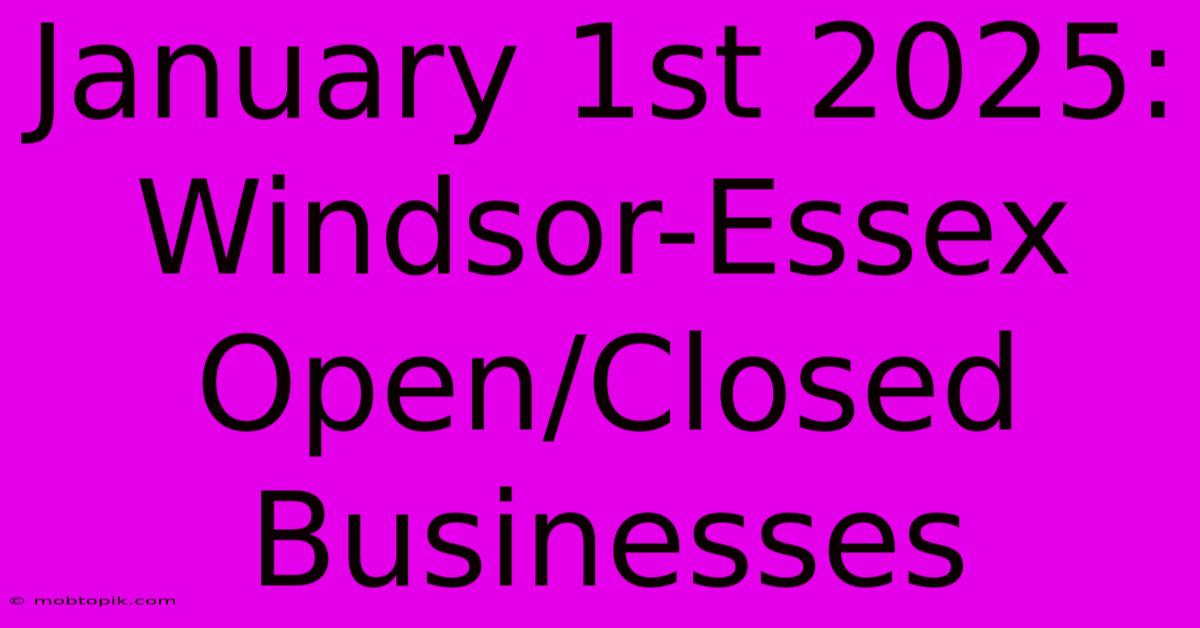 January 1st 2025: Windsor-Essex Open/Closed Businesses

© mobtopik.com